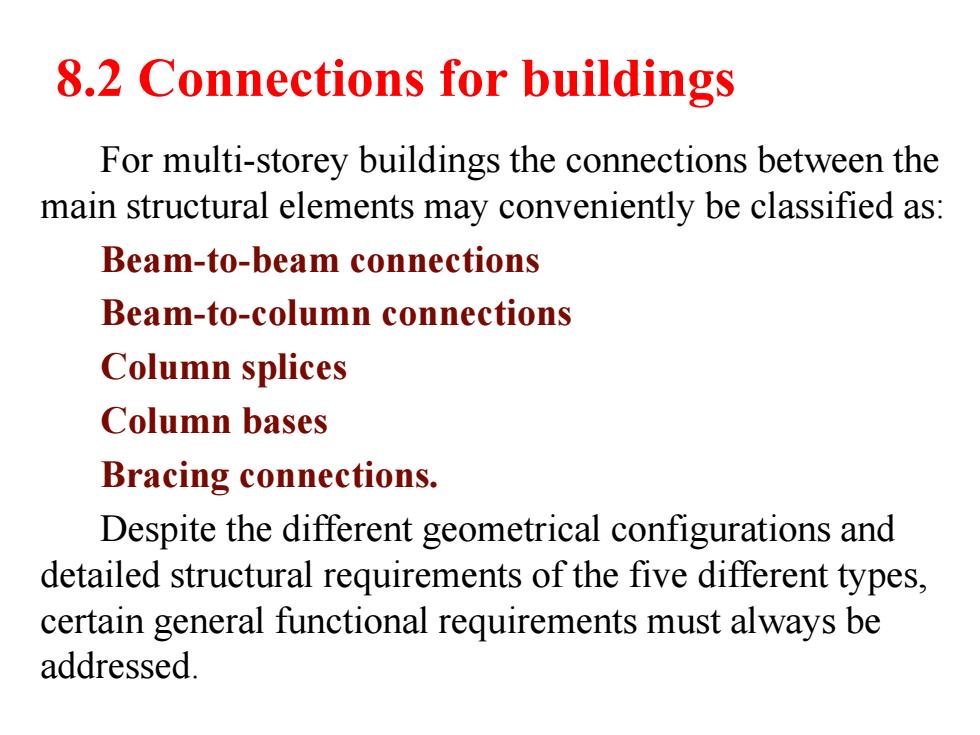 8.2 Connections for buildings

For multi-storey buildings the connections between the main structural elements may conveniently be classified as:

Beam-to-beam connections

Beam-to-column connections

Column splices

Column bases

Bracing connections.

Despite the different geometrical configurations and detailed structural requirements of the five different types, certain general functional requirements must always be addressed.